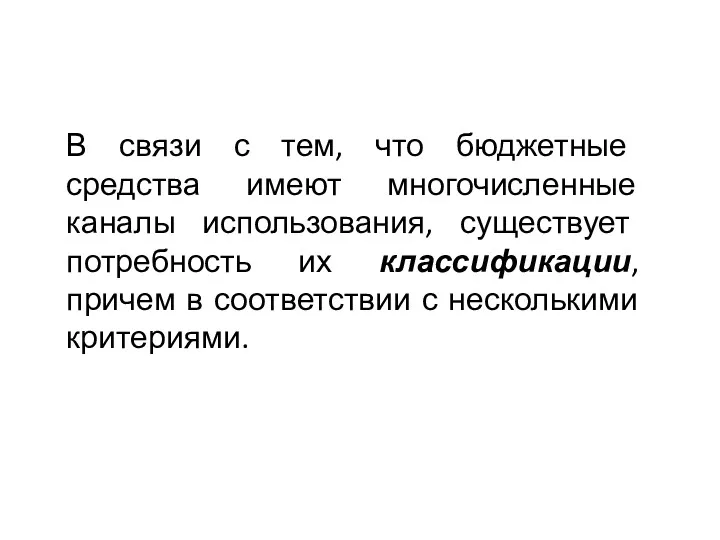 В связи с тем, что бюджетные средства имеют многочисленные каналы использования, существует потребность их классификации, причем в соответствии с несколькими критериями.